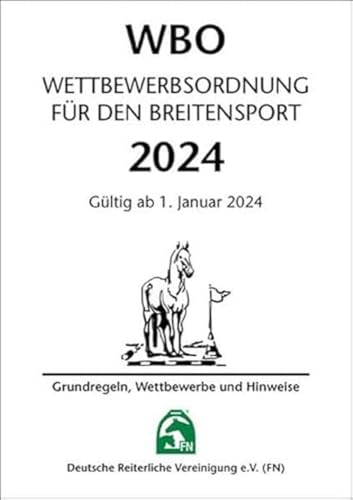 WBO

WETTBEWERBSORDNUNG FÜR DEN BREITENSPORT

2024

Gültig ab 1. Januar 2024

Grundregeln, Wettbewerbe und Hinweise

FN

Deutsche Reiterliche Vereinigung e.V. (FN)